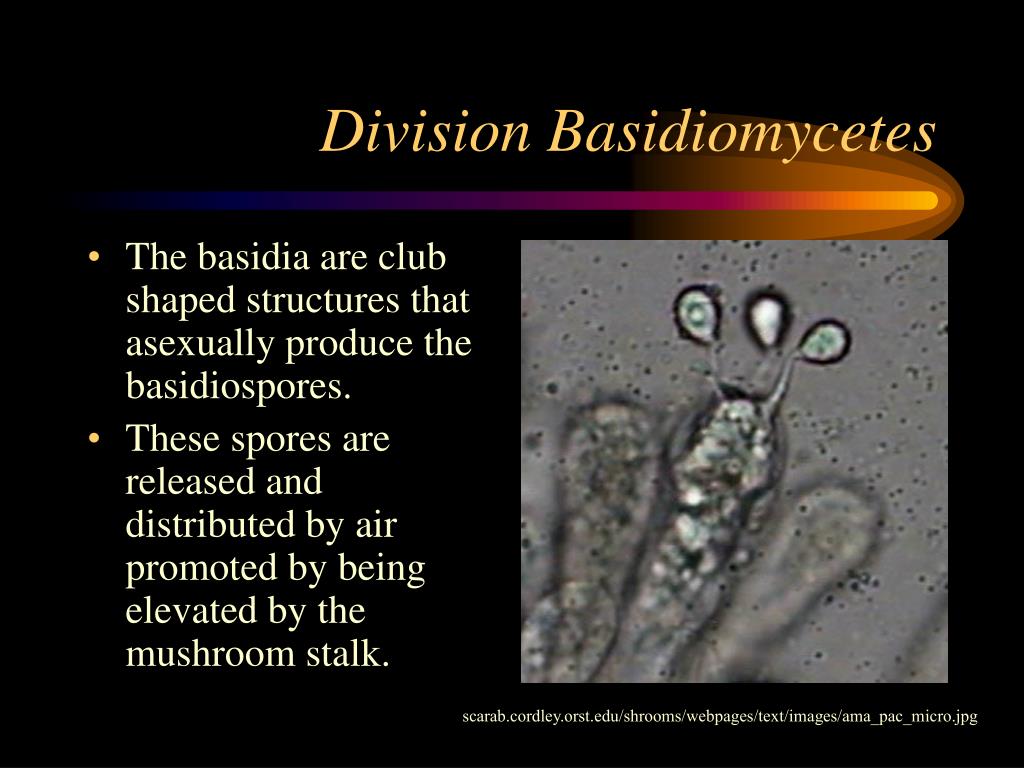 Division Basidiomycetes

• The basidia are club shaped structures that asexually produce the basidiospores.
• These spores are released and distributed by air promoted by being elevated by the mushroom stalk.

scarab.cordley.orst.edu/shrooms/webpages/text/images/ama_pac_micro.jpg